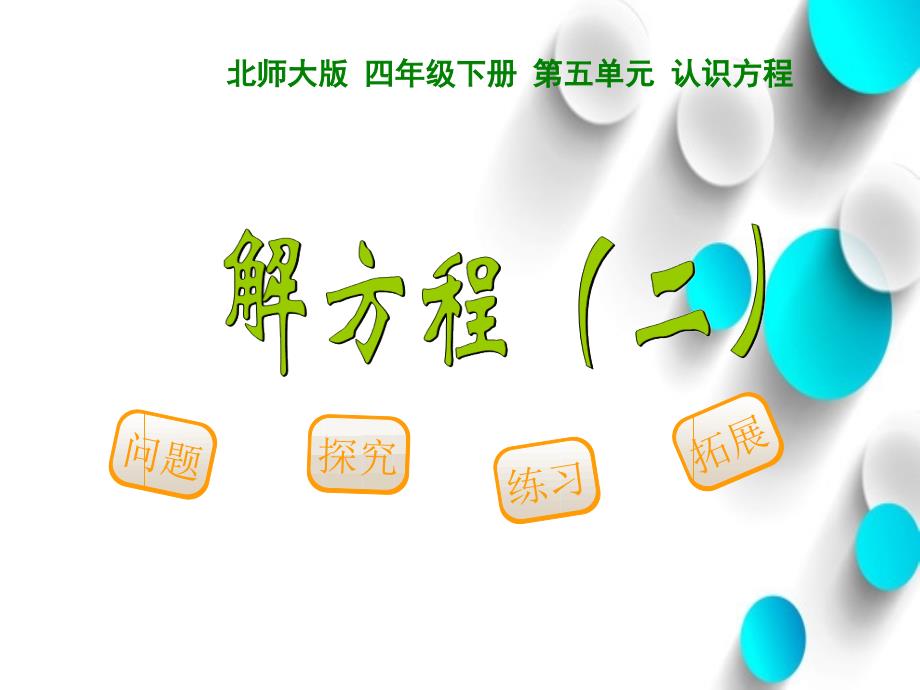 北师大版 四年级下册 第五单元 认识方程

解方程（二）

问题

探究

练习

拓展